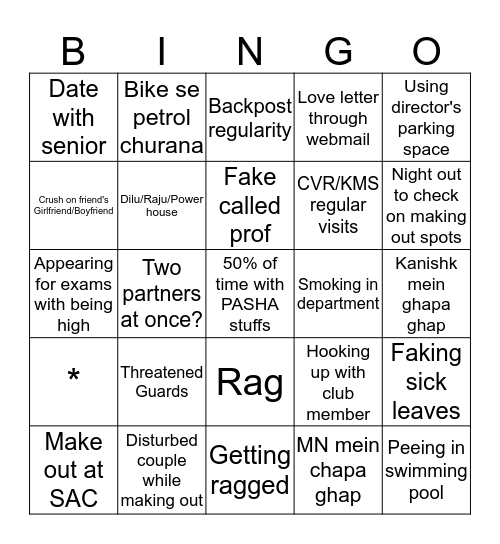 | B | I | N | G | O |
|---|---|---|---|---|
| Date with senior | Bike se petrol churana | Backpost regularity | Love letter through webmail | Using director's parking space |
| Crush on friend's Girlfriend/Boyfriend | Dilu/Raju/Power house | Fake called prof | CVR/KMS regular visits | Night out to check on making out spots |
| Appearing for exams with being high | Two partners at once? | 50% of time with PASHA stuffs | Smoking in department | Kanishk mein ghapa ghap |
| * | Threatened Guards | Rag | Hooking up with club member | Faking sick leaves |
| Make out at SAC | Disturbed couple while making out | Getting ragged | MN mein chapa ghap | Peeing in swimming pool |